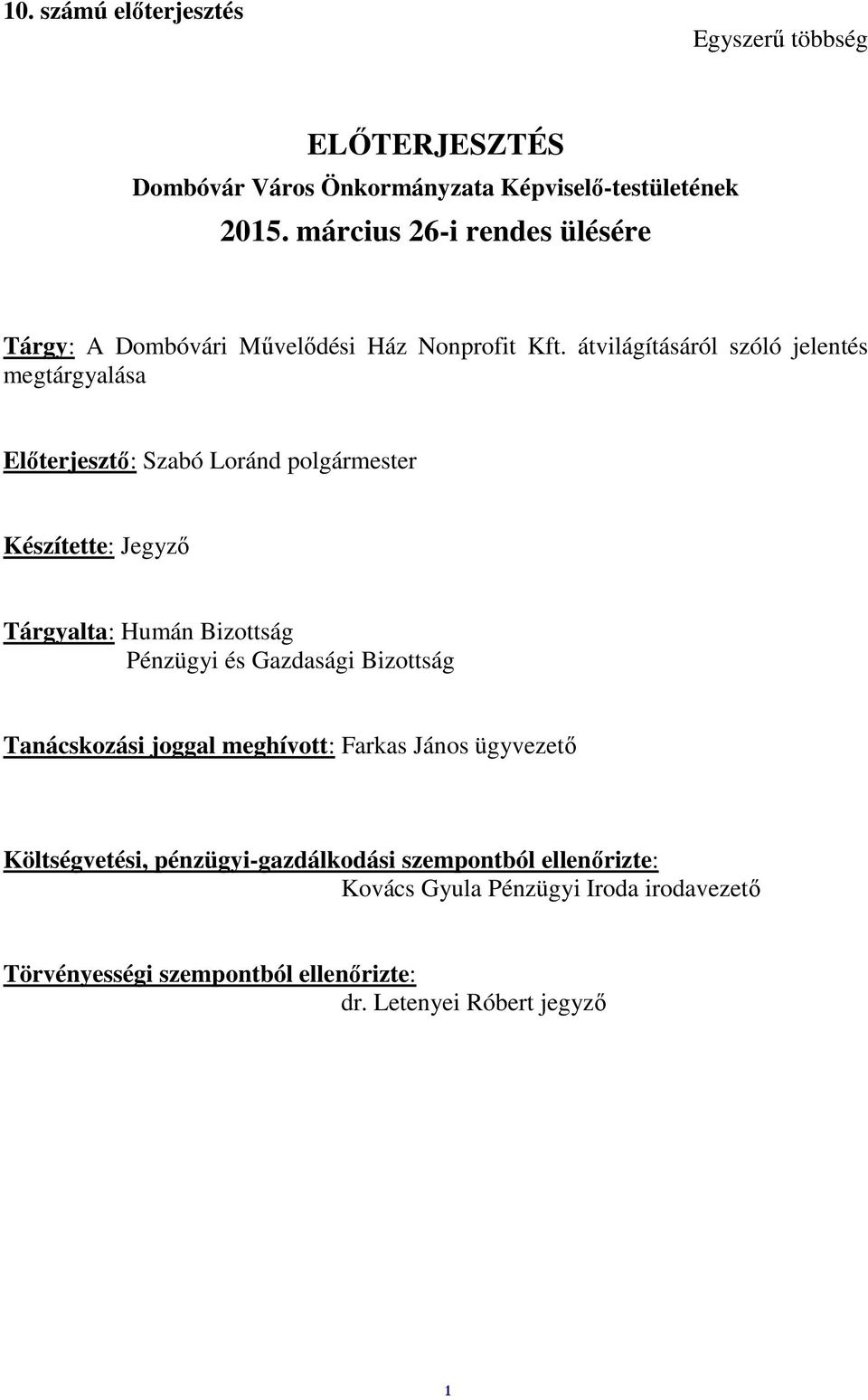 10. számú előterjesztés

Egyszerű többség

ELŐTERJESZTÉS
Dombóvár Város Önkormányzata Képviselő-testületének
2015. március 26-i rendes ülésére

Tárgy: A Dombóvári Művelődési Ház Nonprofit Kft. átvilágításáról szóló jelentés megtárgyalása

Előterjesztő: Szabó Loránd polgármester

Készítette: Jegyző

Tárgyalta: Humán Bizottság
Pénzügyi és Gazdasági Bizottság

Tanácskozási joggal meghívott: Farkas János ügyvezető

Költségvetési, pénzügyi-gazdálkodási szempontból ellenőrizte:
Kovács Gyula Pénzügyi Iroda irodavezető

Törvényességi szempontból ellenőrizte:
dr. Letenyei Róbert jegyző

1